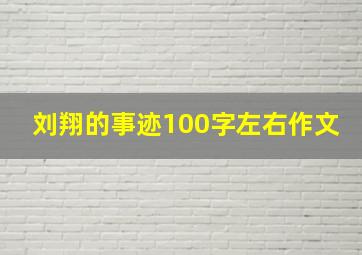 刘翔的事迹100字左右作文